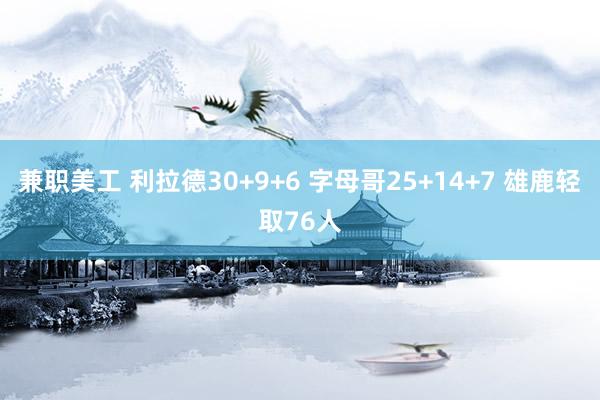 兼职美工 利拉德30+9+6 字母哥25+14+7 雄鹿轻取76人